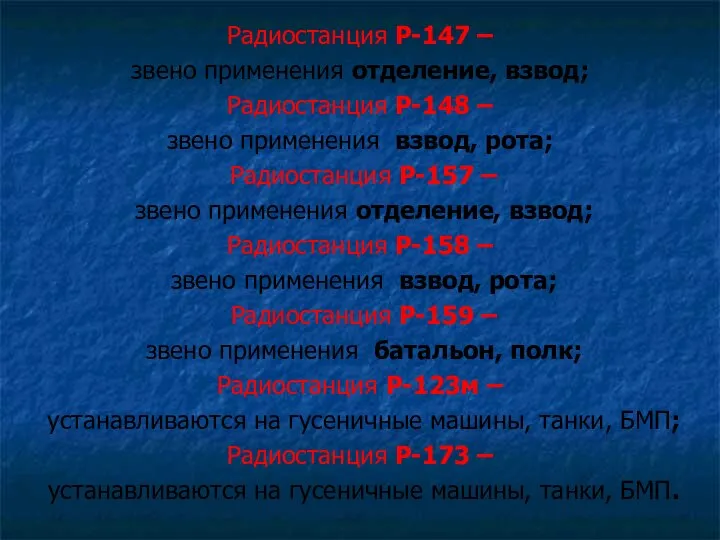 Радиостанция Р-147 –
звено применения отделение, взвод;
Радиостанция Р-148 –
звено применения взвод, рота;
Радиостанция Р-157 –
звено применения отделение, взвод;
Радиостанция Р-158 –
звено применения взвод, рота;
Радиостанция Р-159 –
звено применения батальон, полк;
Радиостанция Р-123м –
устанавливаются на гусеничные машины, танки, БМП;
Радиостанция Р-173 –
устанавливаются на гусеничные машины, танки, БМП.